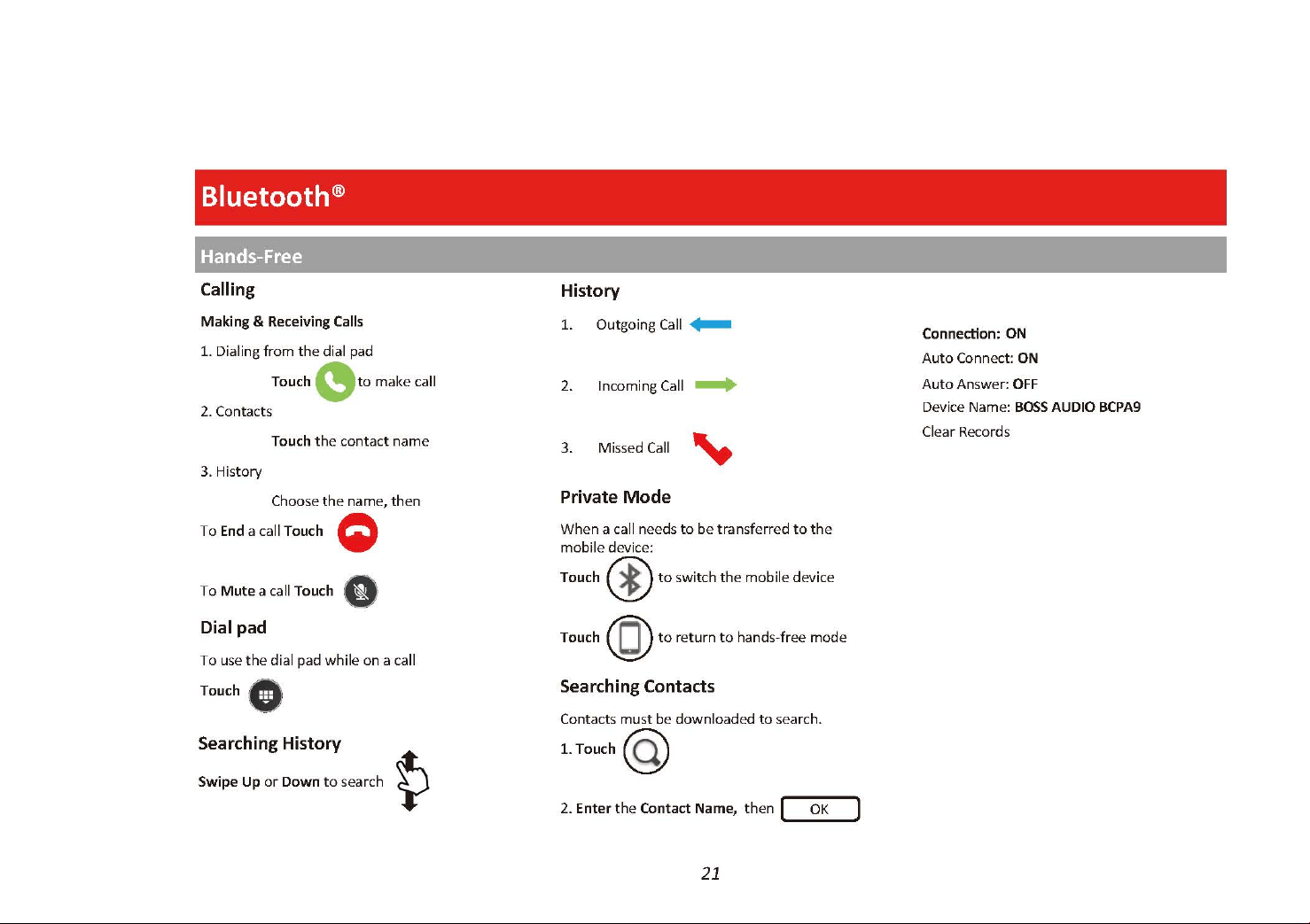 Bluetooth®

Hands-Free

Calling

Making & Receiving Calls

1. Dialing from the dial pad

Touch to make call

2. Contacts

Touch the contact name

3. History

Choose the name, then

To End a call Touch

To Mute a call Touch

Dial pad

To use the dial pad while on a call

Touch

Searching History

Swipe Up or Down to search

History

1. Outgoing Call

2. Incoming Call

3. Missed Call

Private Mode

When a call needs to be transferred to the mobile device:

Touch to switch the mobile device

Touch to return to hands-free mode

Searching Contacts

Contacts must be downloaded to search.

1. Touch

2. Enter the Contact Name, then OK

Connection: ON
Auto Connect: ON
Auto Answer: OFF
Device Name: BOSS AUDIO BCPA9
Clear Records

21